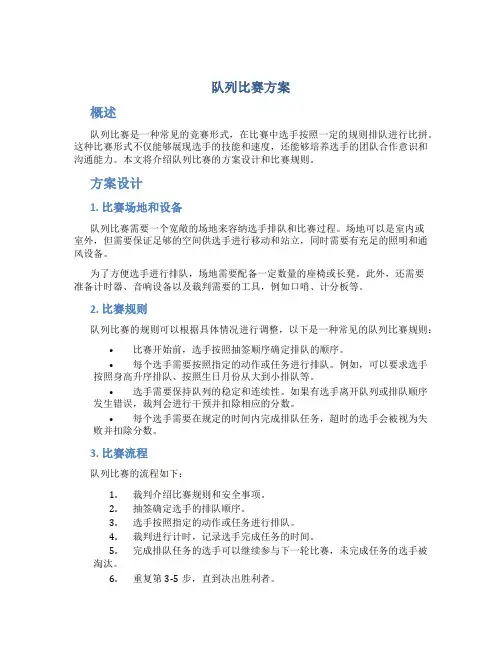 队列比赛方案

概述

队列比赛是一种常见的竞赛形式，在比赛中选手按照一定的规则排队进行比拼。这种比赛形式不仅能够展现选手的技能和速度，还能够培养选手的团队合作意识和沟通能力。本文将介绍队列比赛的方案设计和比赛规则。

方案设计

1. 比赛场地和设备

队列比赛需要一个宽敞的场地来容纳选手排队和比赛过程。场地可以是室内或室外，但需要保证足够的空间供选手进行移动和站立，同时需要有充足的照明和通风设备。

为了方便选手进行排队，场地需要配备一定数量的座椅或长凳。此外，还需要准备计时器、音响设备以及裁判需要的工具，例如口哨、计分板等。

2. 比赛规则

队列比赛的规则可以根据具体情况进行调整，以下是一种常见的队列比赛规则：

• 比赛开始前，选手按照抽签顺序确定排队的顺序。
• 每个选手需要按照指定的动作或任务进行排队。例如，可以要求选手按照身高升序排队、按照生日月份从大到小排队等。
• 选手需要保持队列的稳定和连续性。如果有选手离开队列或排队顺序发生错误，裁判会进行干预并扣除相应的分数。
• 每个选手需要在规定的时间内完成排队任务，超时的选手会被视为失败并扣除分数。

3. 比赛流程

队列比赛的流程如下：

1. 裁判介绍比赛规则和安全事项。
2. 抽签确定选手的排队顺序。
3. 选手按照指定的动作或任务进行排队。
4. 裁判进行计时，记录选手完成任务的时间。
5. 完成排队任务的选手可以继续参与下一轮比赛，未完成任务的选手被淘汰。
6. 重复第 3-5 步，直到决出胜利者。